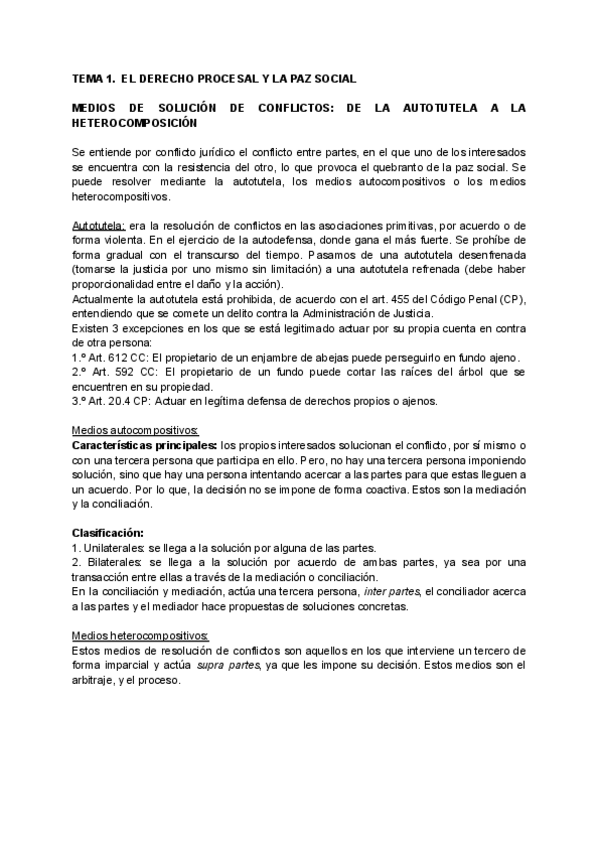 TEMA 1. EL DERECHO PROCESAL Y LA PAZ SOCIAL

MEDIOS DE SOLUCIÓN DE CONFLICTOS: DE LA AUTOTUTELA A LA HETEROCOMPOSICIÓN

Se entiende por conflicto jurídico el conflicto entre partes, en el que uno de los interesados se encuentra con la resistencia del otro, lo que provoca el quebranto de la paz social. Se puede resolver mediante la autotutela, los medios autocompositivos o los medios heterocompositivos.

Autotutela: era la resolución de conflictos en las asociaciones primitivas, por acuerdo o de forma violenta. En el ejercicio de la autodefensa, donde gana el más fuerte. Se prohíbe de forma gradual con el transcurso del tiempo. Pasamos de una autotutela desenfrenada (tomarse la justicia por uno mismo sin limitación) a una autotutela refrenada (debe haber proporcionalidad entre el daño y la acción).
Actualmente la autotutela está prohibida, de acuerdo con el art. 455 del Código Penal (CP), entendiendo que se comete un delito contra la Administración de Justicia.
Existen 3 excepciones en los que se está legitimado actuar por su propia cuenta en contra de otra persona:
1.º Art. 612 CC: El propietario de un enjambre de abejas puede perseguirlo en fundo ajeno.
2.º Art. 592 CC: El propietario de un fundo puede cortar las raíces del árbol que se encuentren en su propiedad.
3.º Art. 20.4 CP: Actuar en legítima defensa de derechos propios o ajenos.

Medios autocompositivos:
Características principales: los propios interesados solucionan el conflicto, por sí mismo o con una tercera persona que participa en ello. Pero, no hay una tercera persona imponiendo solución, sino que hay una persona intentando acercar a las partes para que estas lleguen a un acuerdo. Por lo que, la decisión no se impone de forma coactiva. Estos son la mediación y la conciliación.

Clasificación:
1. Unilaterales: se llega a la solución por alguna de las partes.
2. Bilaterales: se llega a la solución por acuerdo de ambas partes, ya sea por una transacción entre ellas a través de la mediación o conciliación.
En la conciliación y mediación, actúa una tercera persona, inter partes, el conciliador acerca a las partes y el mediador hace propuestas de soluciones concretas.

Medios heterocompositivos:
Estos medios de resolución de conflictos son aquellos en los que interviene un tercero de forma imparcial y actúa supra partes, ya que les impone su decisión. Estos medios son el arbitraje, y el proceso.